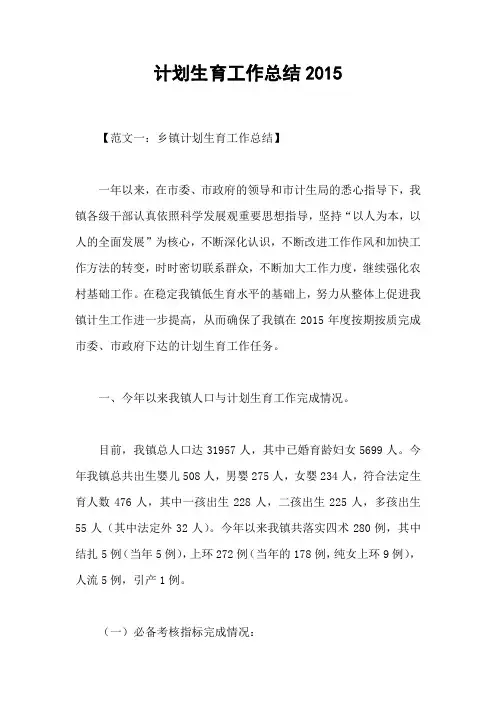 计划生育工作总结 2015

【范文一：乡镇计划生育工作总结】

一年以来，在市委、市政府的领导和市计生局的悉心指导下，我镇各级干部认真依照科学发展观重要思想指导，坚持“以人为本，以人的全面发展”为核心，不断深化认识，不断改进工作作风和加快工作方法的转变，时时密切联系群众，不断加大工作力度，继续强化农村基础工作。在稳定我镇低生育水平的基础上，努力从整体上促进我镇计生工作进一步提高，从而确保了我镇在 2015 年度按期按质完成市委、市政府下达的计划生育工作任务。

一、今年以来我镇人口与计划生育工作完成情况。

目前，我镇总人口达 31957 人，其中已婚育龄妇女 5699 人。今年我镇总共出生婴儿 508 人，男婴 275 人，女婴 234 人，符合法定生育人数 476 人，其中一孩出生 228 人，二孩出生 225 人，多孩出生 55 人（其中法定外 32 人）。今年以来我镇共落实四术 280 例，其中结扎 5 例（当年 5 例），上环 272 例（当年的 178 例，纯女上环 9 例），人流 5 例，引产 1 例。

（一）必备考核指标完成情况：